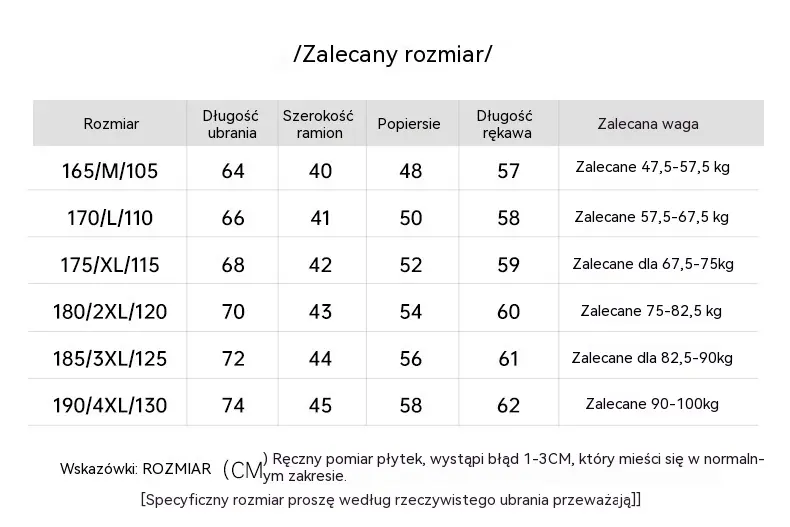 /Zalecany rozmiar/

| Rozmiar | Długość ubrania | Szerokość ramion | Popiersie | Długość rękawa | Zalecana waga |
|---|---|---|---|---|---|
| 165/M/105 | 64 | 40 | 48 | 57 | Zalecane 47,5-57,5 kg |
| 170/L/110 | 66 | 41 | 50 | 58 | Zalecane 57,5-67,5 kg |
| 175/XL/115 | 68 | 42 | 52 | 59 | Zalecane dla 67,5-75kg |
| 180/2XL/120 | 70 | 43 | 54 | 60 | Zalecane 75-82,5 kg |
| 185/3XL/125 | 72 | 44 | 56 | 61 | Zalecane dla 82,5-90kg |
| 190/4XL/130 | 74 | 45 | 58 | 62 | Zalecane 90-100kg |

Wskazówki: ROZMIAR （CM) Ręczny pomiar płytek, wystąpi błąd 1-3CM, który mieści się w normalnym zakresie.

[Specyficzny rozmiar proszę według rzeczywistego ubrania przeważają]]